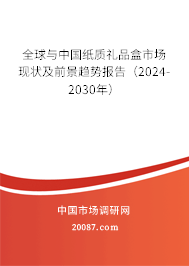 全球与中国纸质礼品盒市场现状及前景趋势报告（2024-2030年）

中国市场调研网

20087.com